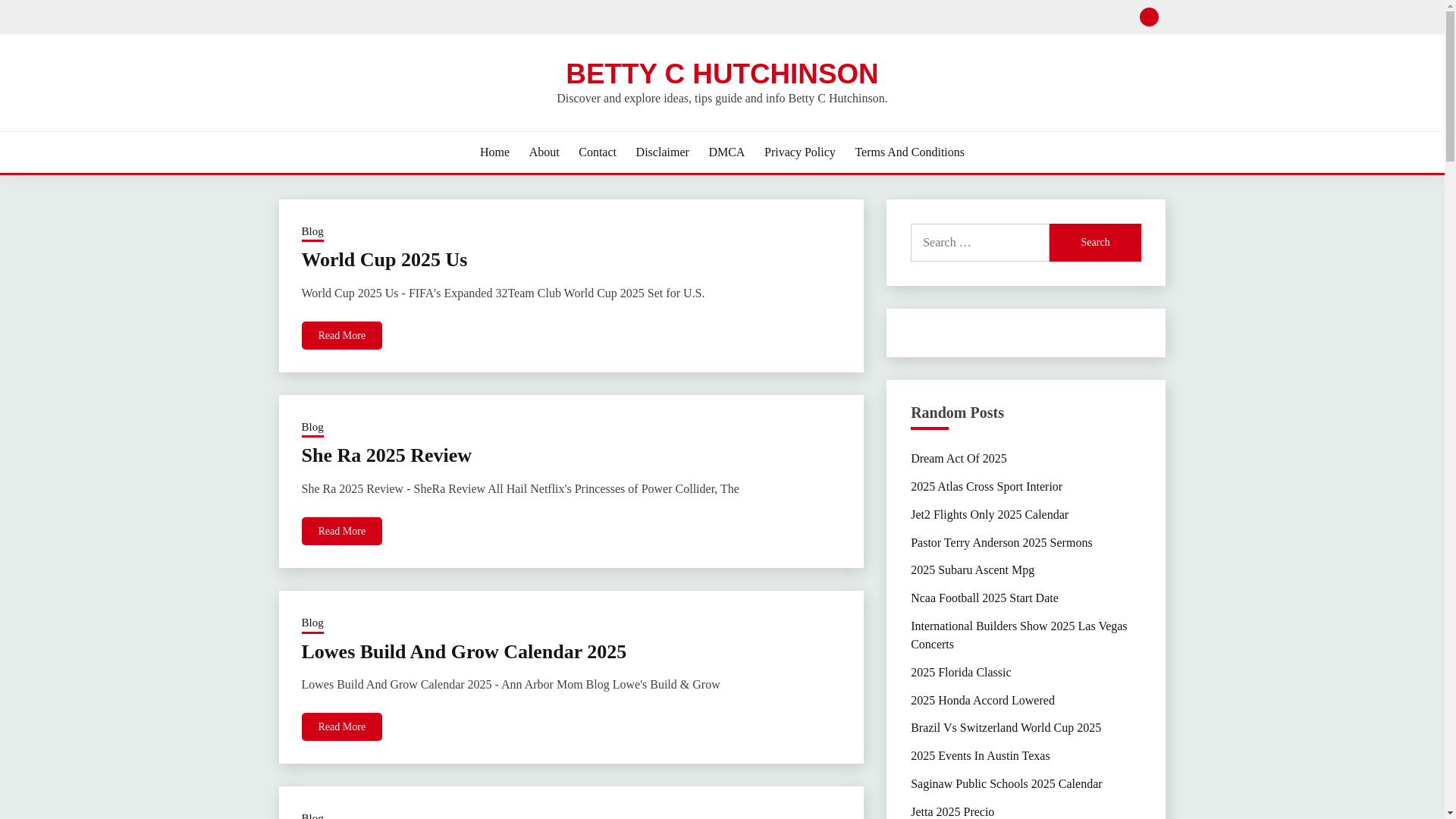 BETTY C HUTCHINSON

Discover and explore ideas, tips guide and info Betty C Hutchinson.

Home About Contact Disclaimer DMCA Privacy Policy Terms And Conditions

Blog

World Cup 2025 Us

World Cup 2025 Us - FIFA's Expanded 32Team Club World Cup 2025 Set for U.S.

Read More

Blog

She Ra 2025 Review

She Ra 2025 Review - SheRa Review All Hail Netflix's Princesses of Power Collider, The

Read More

Blog

Lowes Build And Grow Calendar 2025

Lowes Build And Grow Calendar 2025 - Ann Arbor Mom Blog Lowe's Build & Grow

Read More

Blog

Search …

Search

Random Posts

Dream Act Of 2025

2025 Atlas Cross Sport Interior

Jet2 Flights Only 2025 Calendar

Pastor Terry Anderson 2025 Sermons

2025 Subaru Ascent Mpg

Ncaa Football 2025 Start Date

International Builders Show 2025 Las Vegas Concerts

2025 Florida Classic

2025 Honda Accord Lowered

Brazil Vs Switzerland World Cup 2025

2025 Events In Austin Texas

Saginaw Public Schools 2025 Calendar

Jetta 2025 Precio